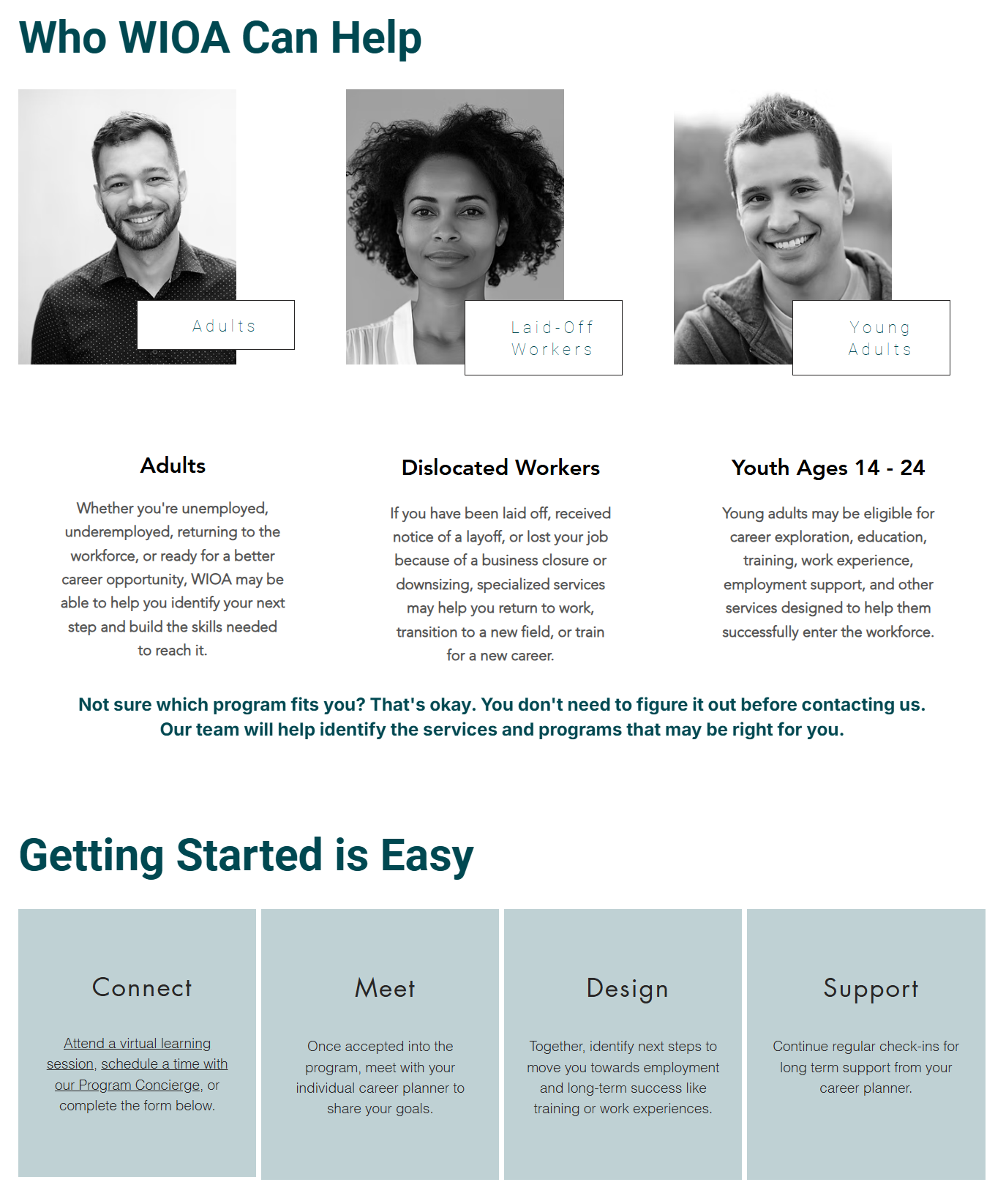 Who WIOA Can Help

Adults

Laid-Off Workers

Young Adults

Adults

Whether you're unemployed, underemployed, returning to the workforce, or ready for a better career opportunity, WIOA may be able to help you identify your next step and build the skills needed to reach it.

Dislocated Workers

If you have been laid off, received notice of a layoff, or lost your job because of a business closure or downsizing, specialized services may help you return to work, transition to a new field, or train for a new career.

Youth Ages 14 - 24

Young adults may be eligible for career exploration, education, training, work experience, employment support, and other services designed to help them successfully enter the workforce.

Not sure which program fits you? That's okay. You don't need to figure it out before contacting us. Our team will help identify the services and programs that may be right for you.

Getting Started is Easy

Connect

Attend a virtual learning session, schedule a time with our Program Concierge, or complete the form below.

Meet

Once accepted into the program, meet with your individual career planner to share your goals.

Design

Together, identify next steps to move you towards employment and long-term success like training or work experiences.

Support

Continue regular check-ins for long term support from your career planner.